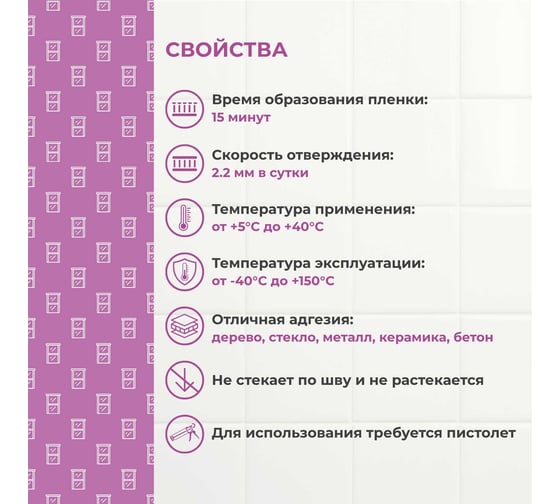 СВОЙСТВА

Время образования пленки:
15 минут

Скорость отверждения:
2.2 мм в сутки

Температура применения:
от +5°С до +40°С

Температура эксплуатации:
от -40°С до +150°С

Отличная адгезия:
дерево, стекло, металл, керамика, бетон

Не стекает по шву и не растекается

Для использования требуется пистолет